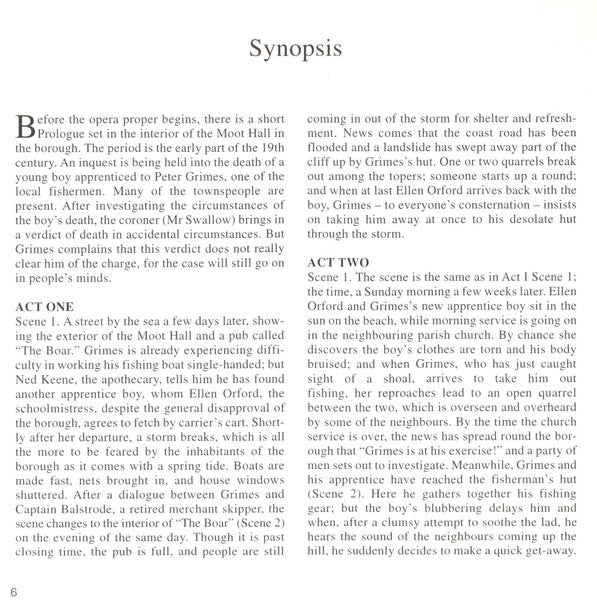 Synopsis

Before the opera proper begins, there is a short Prologue set in the interior of the Moot Hall in the borough. The period is the early part of the 19th century. An inquest is being held into the death of a young boy apprenticed to Peter Grimes, one of the local fishermen. Many of the townspeople are present. After investigating the circumstances of the boy's death, the coroner (Mr Swallow) brings in a verdict of death in accidental circumstances. But Grimes complains that this verdict does not really clear him of the charge, for the case will still go on in people's minds.

ACT ONE
Scene 1. A street by the sea a few days later, showing the exterior of the Moot Hall and a pub called "The Boar." Grimes is already experiencing difficulty in working his fishing boat single-handed; but Ned Keene, the apothecary, tells him he has found another apprentice boy, whom Ellen Orford, the schoolmistress, despite the general disapproval of the borough, agrees to fetch by carrier's cart. Shortly after her departure, a storm breaks, which is all the more to be feared by the inhabitants of the borough as it comes with a spring tide. Boats are made fast, nets brought in, and house windows shuttered. After a dialogue between Grimes and Captain Balstrode, a retired merchant skipper, the scene changes to the interior of "The Boar" (Scene 2) on the evening of the same day. Though it is past closing time, the pub is full, and people are still coming in out of the storm for shelter and refreshment. News comes that the coast road has been flooded and a landslide has swept away part of the cliff up by Grimes's hut. One or two quarrels break out among the topers; someone starts up a round; and when at last Ellen Orford arrives back with the boy, Grimes – to everyone's consternation – insists on taking him away at once to his desolate hut through the storm.

ACT TWO
Scene 1. The scene is the same as in Act I Scene 1; the time, a Sunday morning a few weeks later. Ellen Orford and Grimes's new apprentice boy sit in the sun on the beach, while morning service is going on in the neighbouring parish church. By chance she discovers the boy's clothes are torn and his body bruised; and when Grimes, who has just caught sight of a shoal, arrives to take him out fishing, her reproaches lead to an open quarrel between the two, which is overseen and overheard by some of the neighbours. By the time the church service is over, the news has spread round the borough that "Grimes is at his exercise!" and a party of men sets out to investigate. Meanwhile, Grimes and his apprentice have reached the fisherman's hut (Scene 2). Here he gathers together his fishing gear; but the boy's blubbering delays him and when, after a clumsy attempt to soothe the lad, he hears the sound of the neighbours coming up the hill, he suddenly decides to make a quick get-away.

6